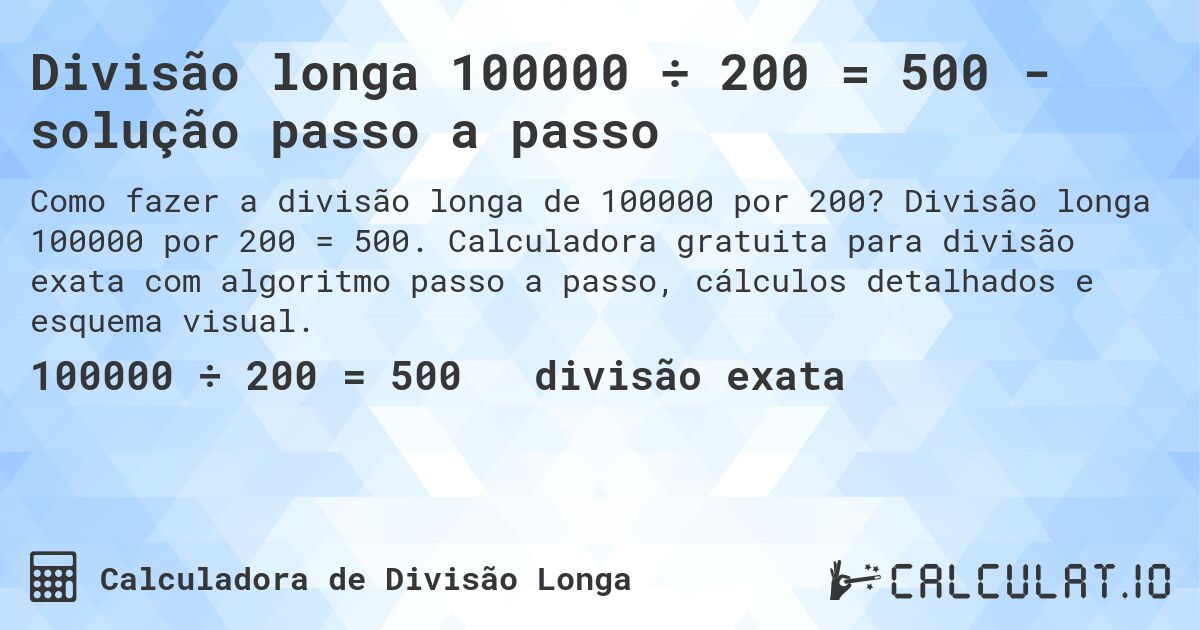 Divisão longa 100000 ÷ 200 = 500 - solução passo a passo

Como fazer a divisão longa de 100000 por 200? Divisão longa 100000 por 200 = 500. Calculadora gratuita para divisão exata com algoritmo passo a passo, cálculos detalhados e esquema visual.

100000 ÷ 200 = 500 divisão exata

Calculadora de Divisão Longa

CALCULAT.IO